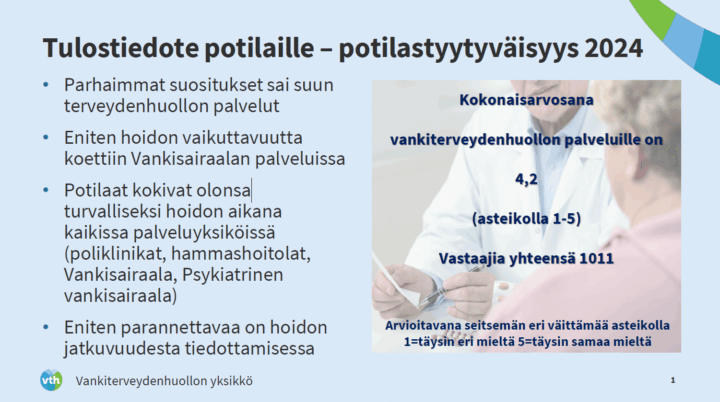 Tulostiedote potilaille – potilastyytyväisyys 2024

• Parhaimmat suositukset sai suun terveydenhuollon palvelut

• Eniten hoidon vaikuttavuutta koettiin Vankisairaalan palveluissa

• Potilaat kokivat olonsa turvalliseksi hoidon aikana kaikissa palveluyksiköissä (poliklinikat, hammashoitolat, Vankisairaala, Psykiatrinen vankisairaala)

• Eniten parannettavaa on hoidon jatkuvuudesta tiedottamisessa

Kokonaisarvosana

vankiterveydenhuollon palveluille on

4,2

(asteikolla 1-5)

Vastaajia yhteensä 1011

Arvioitavana seitsemän eri väittämää asteikolla 1=täysin eri mieltä 5=täysin samaa mieltä

vth

Vankiterveydenhuollon yksikkö

1